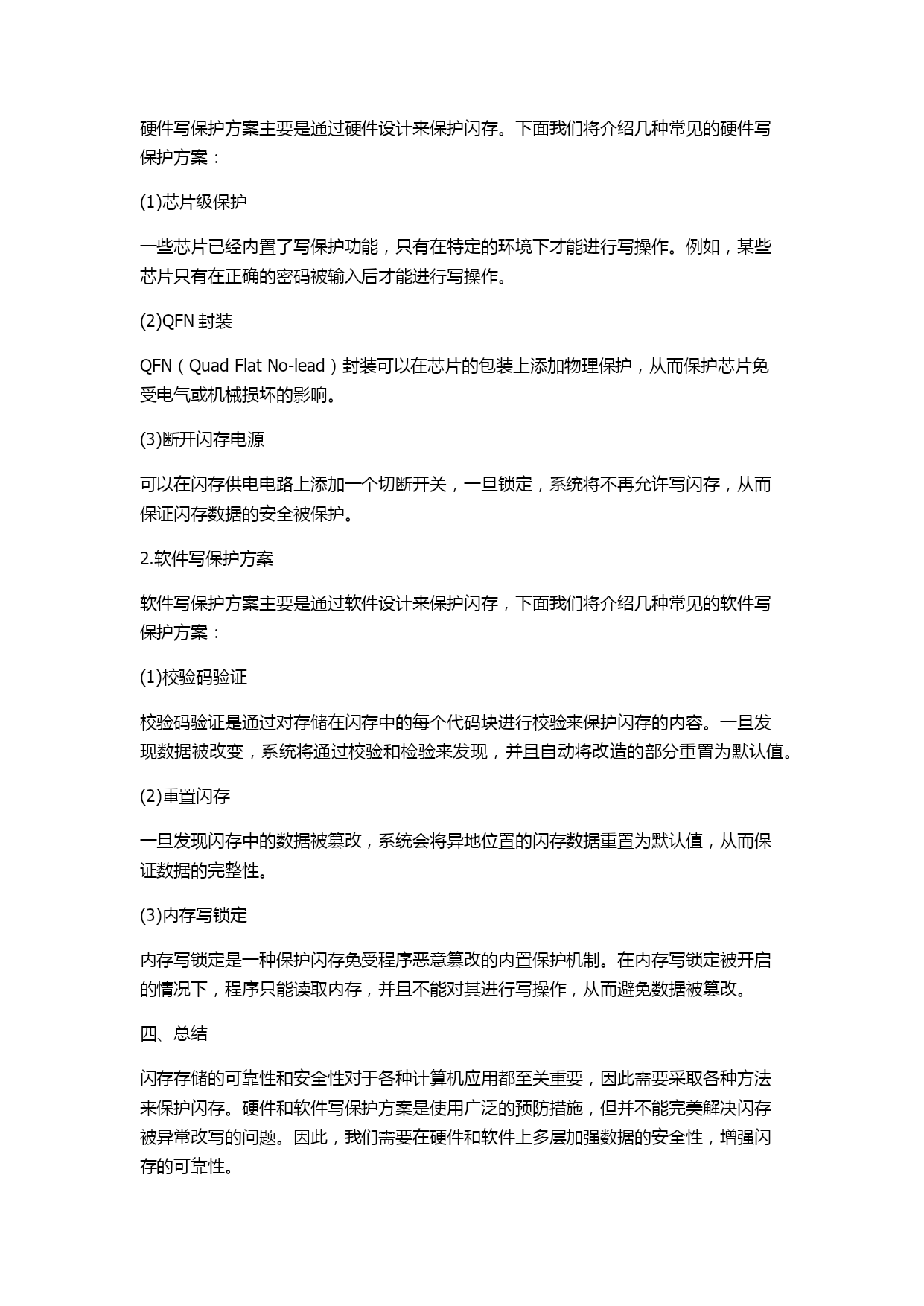 硬件写保护方案主要是通过硬件设计来保护闪存。下面我们将介绍几种常见的硬件写保护方案：

(1)芯片级保护

一些芯片已经内置了写保护功能，只有在特定的环境下才能进行写操作。例如，某些芯片只有在正确的密码被输入后才能进行写操作。

(2)QFN 封装

QFN（Quad Flat No-lead）封装可以在芯片的包装上添加物理保护，从而保护芯片免受电气或机械损坏的影响。

(3)断开闪存电源

可以在闪存供电电路上添加一个切断开关，一旦锁定，系统将不再允许写闪存，从而保证闪存数据的安全被保护。

2.软件写保护方案

软件写保护方案主要是通过软件设计来保护闪存，下面我们将介绍几种常见的软件写保护方案：

(1)校验码验证

校验码验证是通过对存储在闪存中的每个代码块进行校验来保护闪存的内容。一旦发现数据被改变，系统将通过校验和检验来发现，并且自动将改造的部分重置为默认值。

(2)重置闪存

一旦发现闪存中的数据被篡改，系统会将异地位置的闪存数据重置为默认值，从而保证数据的完整性。

(3)内存写锁定

内存写锁定是一种保护闪存免受程序恶意篡改的内置保护机制。在内存写锁定被开启的情况下，程序只能读取内存，并且不能对其进行写操作，从而避免数据被篡改。

四、总结

闪存存储的可靠性和安全性对于各种计算机应用都至关重要，因此需要采取各种方法来保护闪存。硬件和软件写保护方案是使用广泛的预防措施，但并不能完美解决闪存被异常改写的问题。因此，我们需要在硬件和软件上多层加强数据的安全性，增强闪存的可靠性。